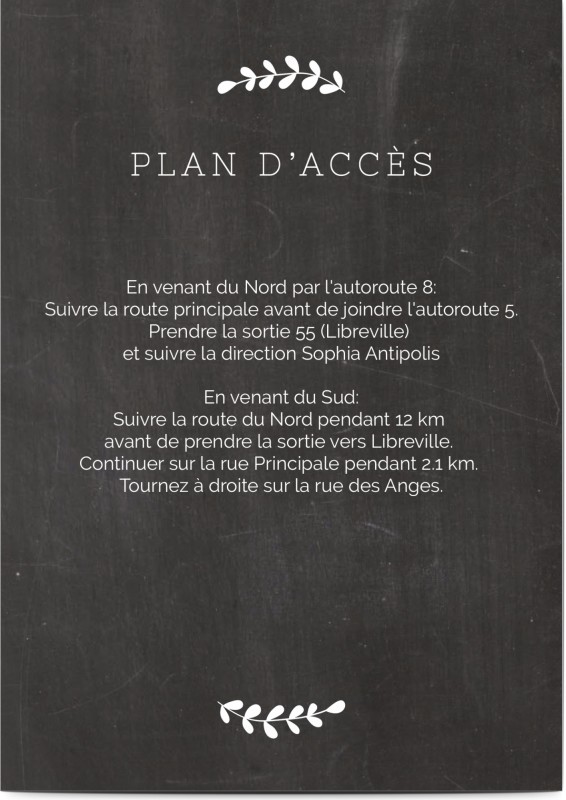 PLAN D'ACCÈS

En venant du Nord par l'autoroute 8:
Suivre la route principale avant de joindre l'autoroute 5.
Prendre la sortie 55 (Libreville)
et suivre la direction Sophia Antipolis

En venant du Sud:
Suivre la route du Nord pendant 12 km
avant de prendre la sortie vers Libreville.
Continuer sur la rue Principale pendant 2.1 km.
Tournez à droite sur la rue des Anges.